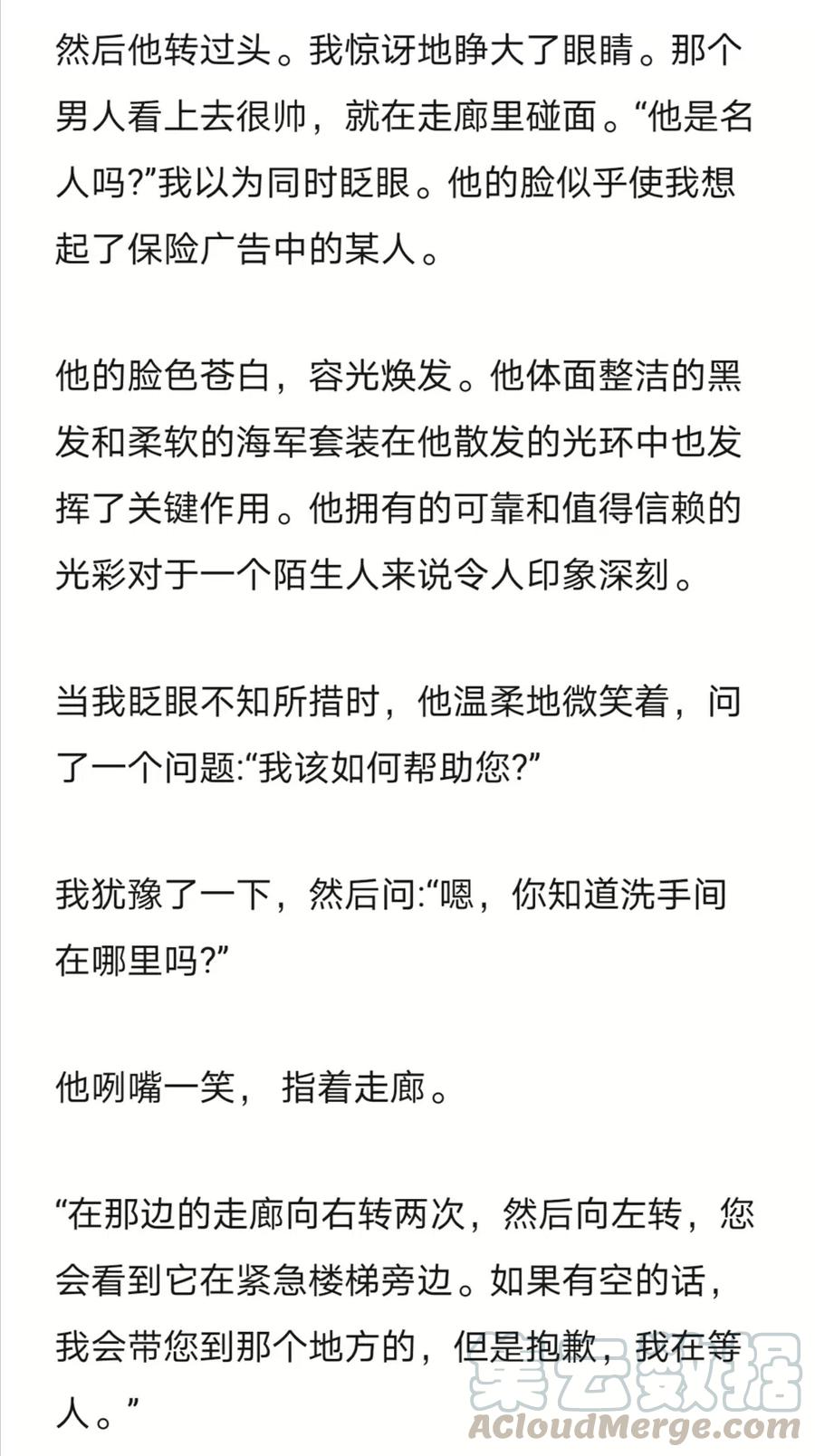 然后他转过头。我惊讶地睁大了眼睛。那个男人看上去很帅，就在走廊里碰面。“他是名人吗?”我以为同时眨眼。他的脸似乎使我想起了保险广告中的某人。

他的脸色苍白，容光焕发。他体面整洁的黑发和柔软的海军套装在他散发的光环中也发挥了关键作用。他拥有的可靠和值得信赖的光彩对于一个陌生人来说令人印象深刻。

当我眨眼不知所措时，他温柔地微笑着，问了一个问题:“我该如何帮助您?”

我犹豫了一下，然后问:“嗯，你知道洗手间在哪里吗?”

他咧嘴一笑，指着走廊。

“在那边的走廊向右转两次，然后向左转，您会看到它在紧急楼梯旁边。如果有空的话，我会带您到那个地方的，但是抱歉，我在等人。”

集云数据
ACloudMerge.com